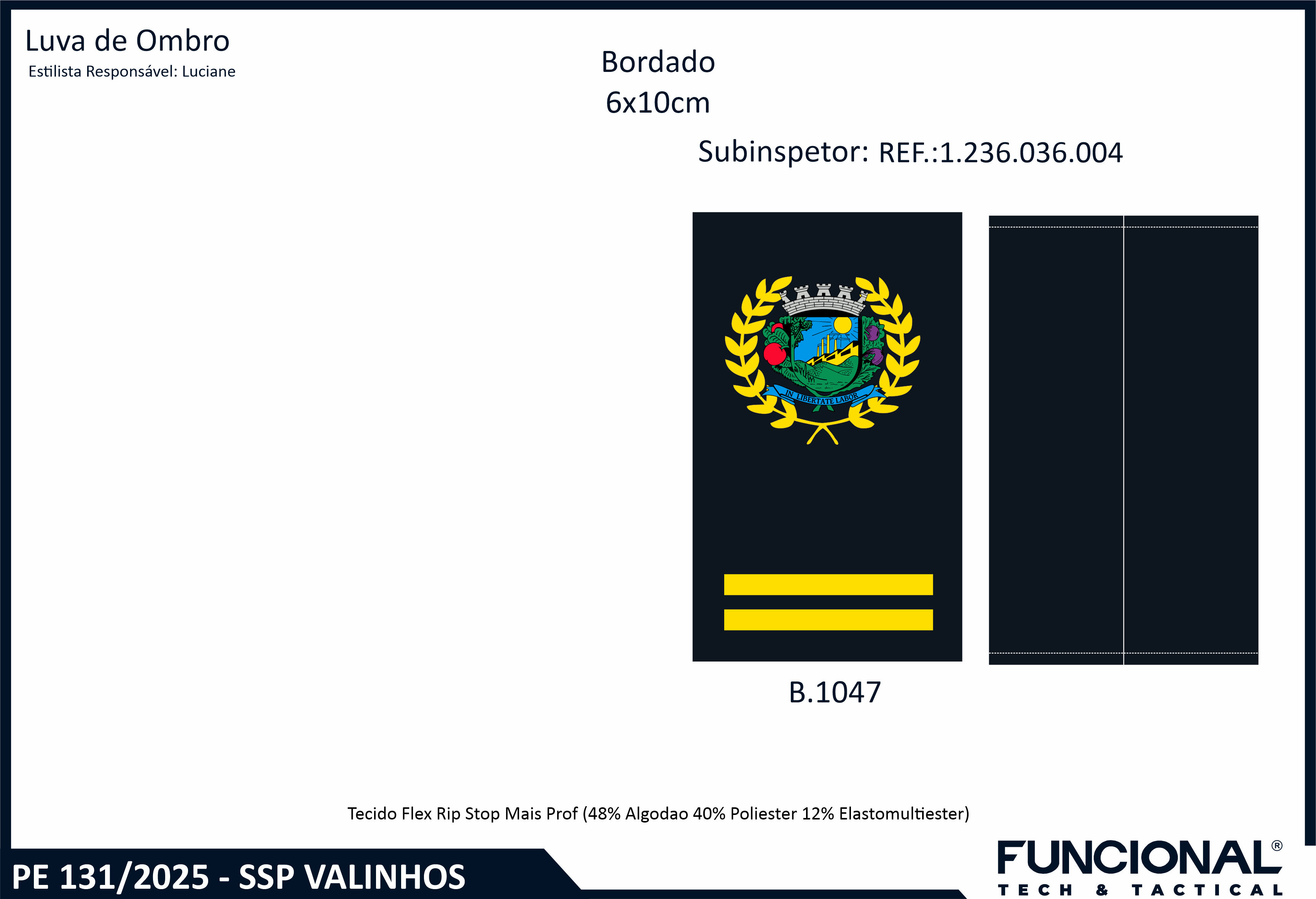 Luva de Ombro
Estilista Responsável: Luciane

Bordado
6x10cm

Subinspetor: REF.:1.236.036.004

IN LIBERTATE LABOR

B.1047

Tecido Flex Rip Stop Mais Prof (48% Algodao 40% Poliester 12% Elastomultiester)

PE 131/2025 - SSP VALINHOS

FUNCIONAL®
TECH & TACTICAL